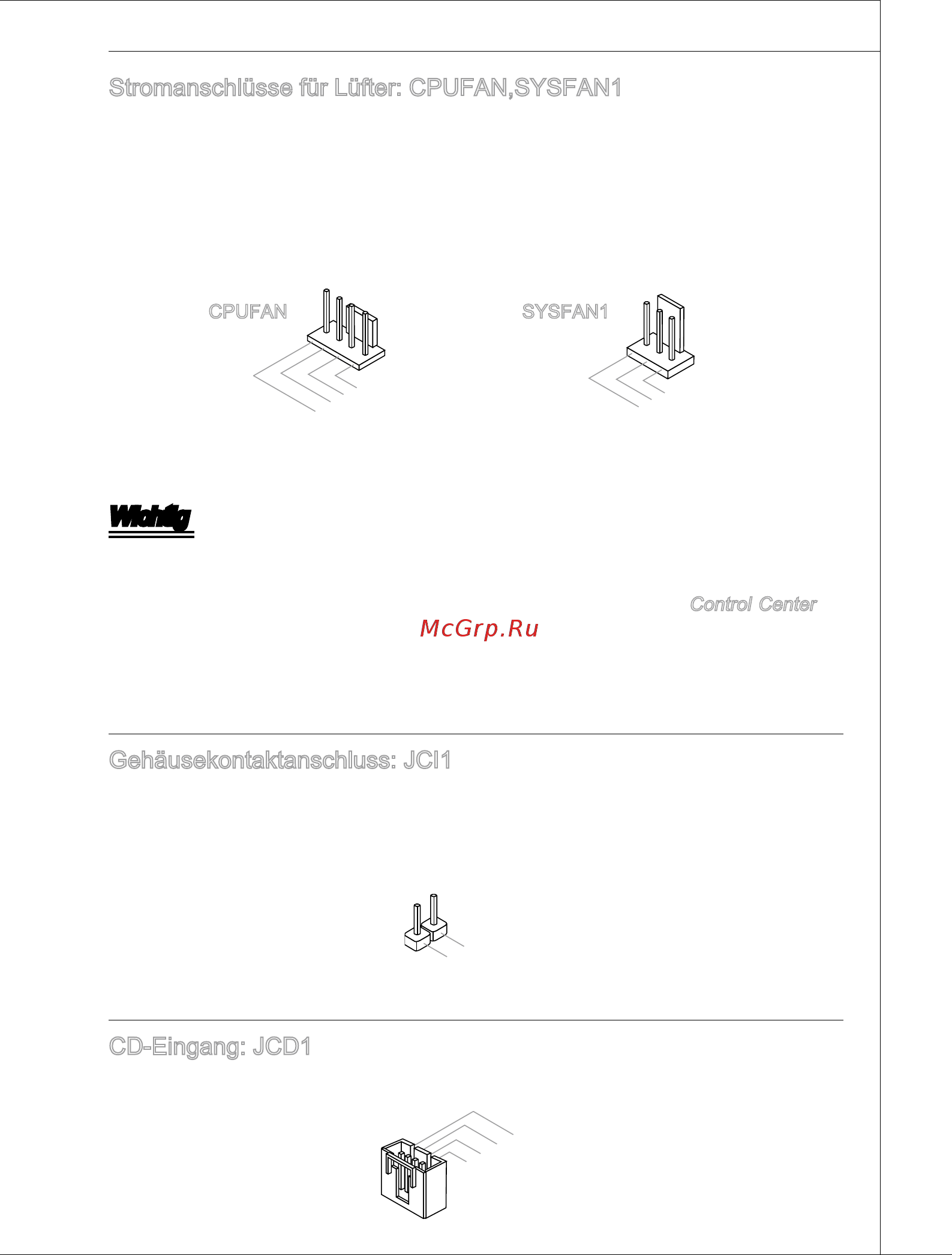 Stromanschlüsse für Lüfter: CPUFAN,SYSFAN1

CPUFAN

SYSFAN1

Wichtig

Control Center

McGrp.Ru

Gehäusekontaktanschluss: JCI1

CD-Eingang: JCD1